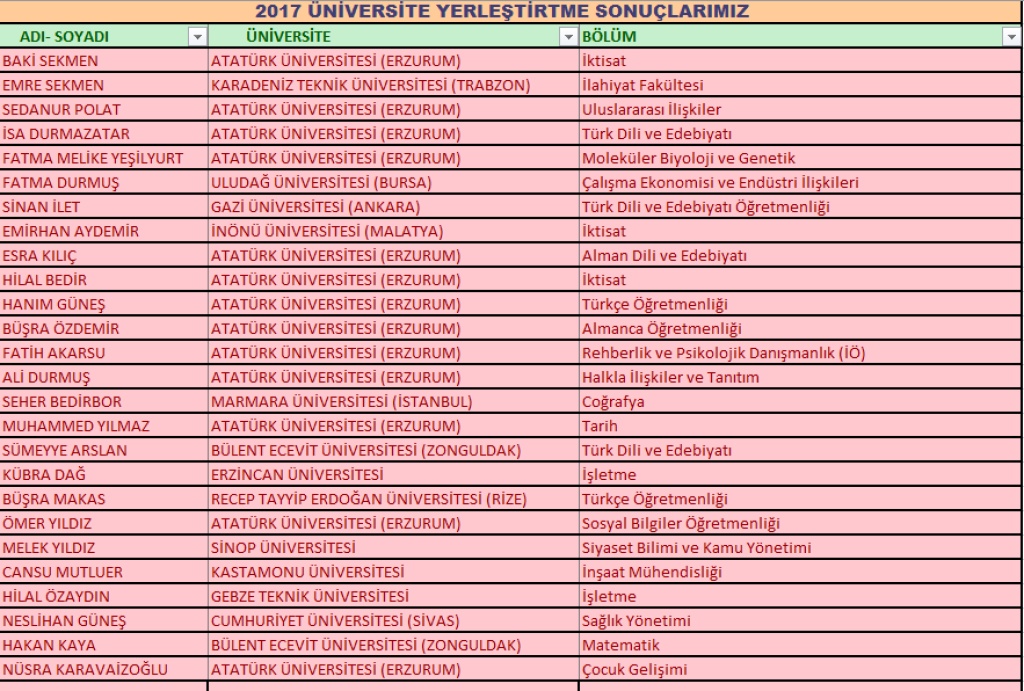 2017 ÜNİVERSİTE YERLEŞTİRTME SONUÇLARIMIZ

| ADI- SOYADI | ÜNİVERSİTE | BÖLÜM |
|---|---|---|
| BAKİ SEKMEN | ATATÜRK ÜNİVERSİTESİ (ERZURUM) | İktisat |
| EMRE SEKMEN | KARADENİZ TEKNİK ÜNİVERSİTESİ (TRABZON) | İlahiyat Fakültesi |
| SEDANUR POLAT | ATATÜRK ÜNİVERSİTESİ (ERZURUM) | Uluslararası İlişkiler |
| İSA DURMAZATAR | ATATÜRK ÜNİVERSİTESİ (ERZURUM) | Türk Dili ve Edebiyatı |
| FATMA MELİKE YEŞİLYURT | ATATÜRK ÜNİVERSİTESİ (ERZURUM) | Moleküler Biyoloji ve Genetik |
| FATMA DURMUŞ | ULUDAĞ ÜNİVERSİTESİ (BURSA) | Çalışma Ekonomisi ve Endüstri İlişkileri |
| SİNAN İLET | GAZİ ÜNİVERSİTESİ (ANKARA) | Türk Dili ve Edebiyatı Öğretmenliği |
| EMİRHAN AYDEMİR | İNÖNÜ ÜNİVERSİTESİ (MALATYA) | İktisat |
| ESRA KILIÇ | ATATÜRK ÜNİVERSİTESİ (ERZURUM) | Alman Dili ve Edebiyatı |
| HİLAL BEDİR | ATATÜRK ÜNİVERSİTESİ (ERZURUM) | İktisat |
| HANIM GÜNEŞ | ATATÜRK ÜNİVERSİTESİ (ERZURUM) | Türkçe Öğretmenliği |
| BÜŞRA ÖZDEMİR | ATATÜRK ÜNİVERSİTESİ (ERZURUM) | Almanca Öğretmenliği |
| FATİH AKARSU | ATATÜRK ÜNİVERSİTESİ (ERZURUM) | Rehberlik ve Psikolojik Danışmanlık (İÖ) |
| ALİ DURMUŞ | ATATÜRK ÜNİVERSİTESİ (ERZURUM) | Halkla İlişkiler ve Tanıtım |
| SEHER BEDİRBOR | MARMARA ÜNİVERSİTESİ (İSTANBUL) | Coğrafya |
| MUHAMMED YILMAZ | ATATÜRK ÜNİVERSİTESİ (ERZURUM) | Tarih |
| SÜMEYYE ARSLAN | BÜLENT ECEVİT ÜNİVERSİTESİ (ZONGULDAK) | Türk Dili ve Edebiyatı |
| KÜBRA DAĞ | ERZİNCAN ÜNİVERSİTESİ | İşletme |
| BÜŞRA MAKAS | RECEP TAYYİP ERDOĞAN ÜNİVERSİTESİ (RİZE) | Türkçe Öğretmenliği |
| ÖMER YILDIZ | ATATÜRK ÜNİVERSİTESİ (ERZURUM) | Sosyal Bilgiler Öğretmenliği |
| MELEK YILDIZ | SİNOP ÜNİVERSİTESİ | Siyaset Bilimi ve Kamu Yönetimi |
| CANSU MUTLUER | KASTAMONU ÜNİVERSİTESİ | İnşaat Mühendisliği |
| HİLAL ÖZAYDIN | GEBZE TEKNİK ÜNİVERSİTESİ | İşletme |
| NESLİHAN GÜNEŞ | CUMHURİYET ÜNİVERSİTESİ (SİVAS) | Sağlık Yönetimi |
| HAKAN KAYA | BÜLENT ECEVİT ÜNİVERSİTESİ (ZONGULDAK) | Matematik |
| NÜSRA KARAVAİZOĞLU | ATATÜRK ÜNİVERSİTESİ (ERZURUM) | Çocuk Gelişimi |